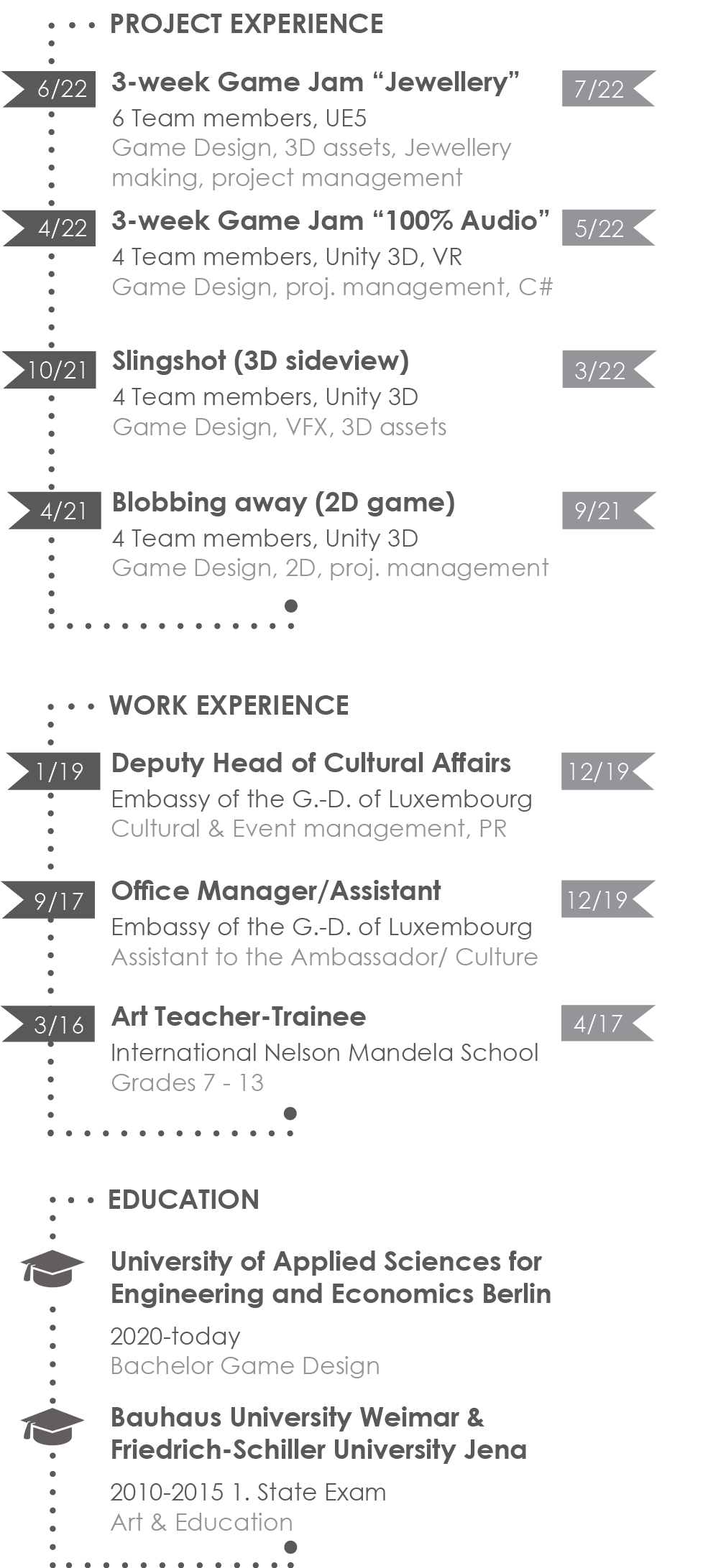 PROJECT EXPERIENCE

6/22
3-week Game Jam “Jewellery”
7/22
6 Team members, UE5
Game Design, 3D assets, Jewellery making, project management

4/22
3-week Game Jam “100% Audio”
5/22
4 Team members, Unity 3D, VR
Game Design, proj. management, C#

10/21
Slingshot (3D sideview)
3/22
4 Team members, Unity 3D
Game Design, VFX, 3D assets

4/21
Blobbing away (2D game)
9/21
4 Team members, Unity 3D
Game Design, 2D, proj. management

WORK EXPERIENCE

1/19
Deputy Head of Cultural Affairs
12/19
Embassy of the G.-D. of Luxembourg
Cultural & Event management, PR

9/17
Office Manager/Assistant
12/19
Embassy of the G.-D. of Luxembourg
Assistant to the Ambassador/ Culture

3/16
Art Teacher-Trainee
4/17
International Nelson Mandela School
Grades 7 - 13

EDUCATION

University of Applied Sciences for Engineering and Economics Berlin
2020-today
Bachelor Game Design

Bauhaus University Weimar & Friedrich-Schiller University Jena
2010-2015 1. State Exam
Art & Education